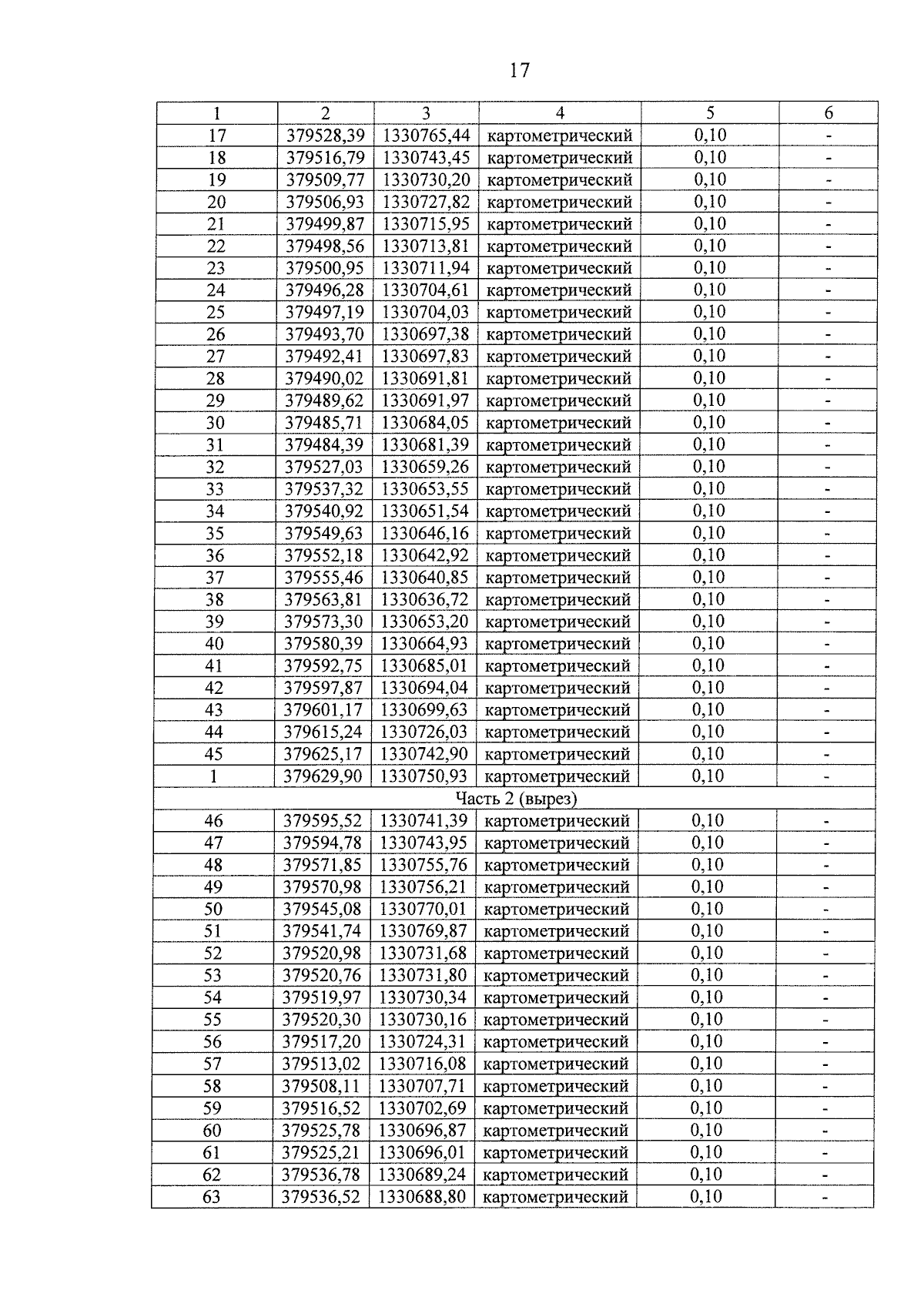 17

| 1 | 2 | 3 | 4 | 5 | 6 |
|---|---|---|---|---|---|
| 17 | 379528,39 | 1330765,44 | картометрический | 0,10 | - |
| 18 | 379516,79 | 1330743,45 | картометрический | 0,10 | - |
| 19 | 379509,77 | 1330730,20 | картометрический | 0,10 | - |
| 20 | 379506,93 | 1330727,82 | картометрический | 0,10 | - |
| 21 | 379499,87 | 1330715,95 | картометрический | 0,10 | - |
| 22 | 379498,56 | 1330713,81 | картометрический | 0,10 | - |
| 23 | 379500,95 | 1330711,94 | картометрический | 0,10 | - |
| 24 | 379496,28 | 1330704,61 | картометрический | 0,10 | - |
| 25 | 379497,19 | 1330704,03 | картометрический | 0,10 | - |
| 26 | 379493,70 | 1330697,38 | картометрический | 0,10 | - |
| 27 | 379492,41 | 1330697,83 | картометрический | 0,10 | - |
| 28 | 379490,02 | 1330691,81 | картометрический | 0,10 | - |
| 29 | 379489,62 | 1330691,97 | картометрический | 0,10 | - |
| 30 | 379485,71 | 1330684,05 | картометрический | 0,10 | - |
| 31 | 379484,39 | 1330681,39 | картометрический | 0,10 | - |
| 32 | 379527,03 | 1330659,26 | картометрический | 0,10 | - |
| 33 | 379537,32 | 1330653,55 | картометрический | 0,10 | - |
| 34 | 379540,92 | 1330651,54 | картометрический | 0,10 | - |
| 35 | 379549,63 | 1330646,16 | картометрический | 0,10 | - |
| 36 | 379552,18 | 1330642,92 | картометрический | 0,10 | - |
| 37 | 379555,46 | 1330640,85 | картометрический | 0,10 | - |
| 38 | 379563,81 | 1330636,72 | картометрический | 0,10 | - |
| 39 | 379573,30 | 1330653,20 | картометрический | 0,10 | - |
| 40 | 379580,39 | 1330664,93 | картометрический | 0,10 | - |
| 41 | 379592,75 | 1330685,01 | картометрический | 0,10 | - |
| 42 | 379597,87 | 1330694,04 | картометрический | 0,10 | - |
| 43 | 379601,17 | 1330699,63 | картометрический | 0,10 | - |
| 44 | 379615,24 | 1330726,03 | картометрический | 0,10 | - |
| 45 | 379625,17 | 1330742,90 | картометрический | 0,10 | - |
| 1 | 379629,90 | 1330750,93 | картометрический | 0,10 | - |
| Часть 2 (вырез) | | | | | |
| 46 | 379595,52 | 1330741,39 | картометрический | 0,10 | - |
| 47 | 379594,78 | 1330743,95 | картометрический | 0,10 | - |
| 48 | 379571,85 | 1330755,76 | картометрический | 0,10 | - |
| 49 | 379570,98 | 1330756,21 | картометрический | 0,10 | - |
| 50 | 379545,08 | 1330770,01 | картометрический | 0,10 | - |
| 51 | 379541,74 | 1330769,87 | картометрический | 0,10 | - |
| 52 | 379520,98 | 1330731,68 | картометрический | 0,10 | - |
| 53 | 379520,76 | 1330731,80 | картометрический | 0,10 | - |
| 54 | 379519,97 | 1330730,34 | картометрический | 0,10 | - |
| 55 | 379520,30 | 1330730,16 | картометрический | 0,10 | - |
| 56 | 379517,20 | 1330724,31 | картометрический | 0,10 | - |
| 57 | 379513,02 | 1330716,08 | картометрический | 0,10 | - |
| 58 | 379508,11 | 1330707,71 | картометрический | 0,10 | - |
| 59 | 379516,52 | 1330702,69 | картометрический | 0,10 | - |
| 60 | 379525,78 | 1330696,87 | картометрический | 0,10 | - |
| 61 | 379525,21 | 1330696,01 | картометрический | 0,10 | - |
| 62 | 379536,78 | 1330689,24 | картометрический | 0,10 | - |
| 63 | 379536,52 | 1330688,80 | картометрический | 0,10 | - |